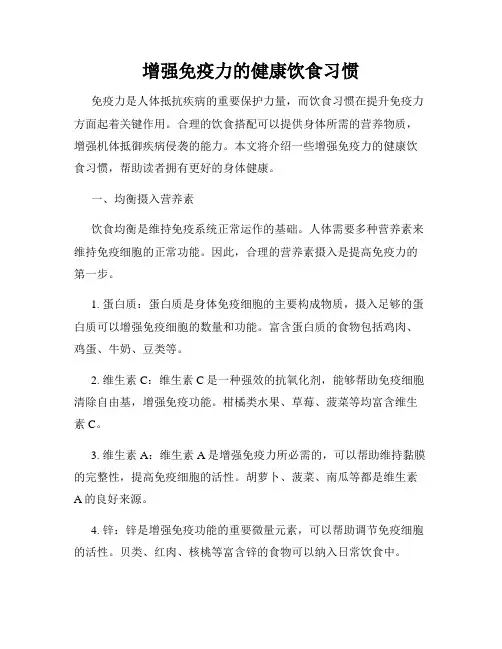 增强免疫力的健康饮食习惯

免疫力是人体抵抗疾病的重要保护力量，而饮食习惯在提升免疫力方面起着关键作用。合理的饮食搭配可以提供身体所需的营养物质，增强机体抵御疾病侵袭的能力。本文将介绍一些增强免疫力的健康饮食习惯，帮助读者拥有更好的身体健康。

一、均衡摄入营养素

饮食均衡是维持免疫系统正常运作的基础。人体需要多种营养素来维持免疫细胞的正常功能。因此，合理的营养素摄入是提高免疫力的第一步。

1. 蛋白质：蛋白质是身体免疫细胞的主要构成物质，摄入足够的蛋白质可以增强免疫细胞的数量和功能。富含蛋白质的食物包括鸡肉、鸡蛋、牛奶、豆类等。

2. 维生素 C：维生素 C 是一种强效的抗氧化剂，能够帮助免疫细胞清除自由基，增强免疫功能。柑橘类水果、草莓、菠菜等均富含维生素 C。

3. 维生素 A：维生素 A 是增强免疫力所必需的，可以帮助维持黏膜的完整性，提高免疫细胞的活性。胡萝卜、菠菜、南瓜等都是维生素 A 的良好来源。

4. 锌：锌是增强免疫功能的重要微量元素，可以帮助调节免疫细胞的活性。贝类、红肉、核桃等富含锌的食物可以纳入日常饮食中。